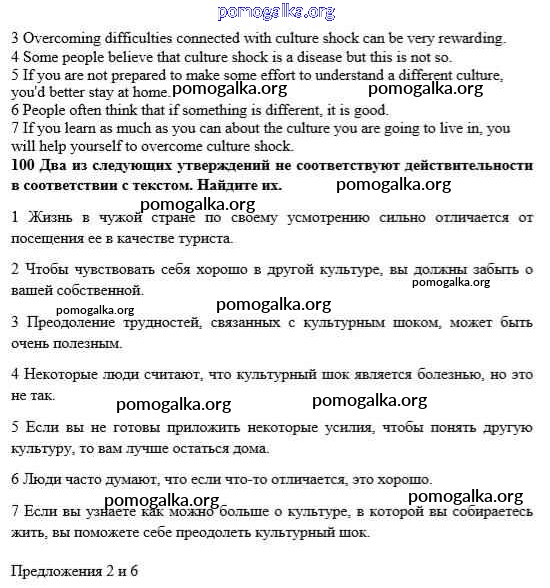 pomogalka.org

3 Overcoming difficulties connected with culture shock can be very rewarding.
4 Some people believe that culture shock is a disease but this is not so.
5 If you are not prepared to make some effort to understand a different culture, you'd better stay at home. pomogalka.org pomogalka.org
6 People often think that if something is different, it is good.
7 If you learn as much as you can about the culture you are going to live in, you will help yourself to overcome culture shock.

**100 Два из следующих утверждений не соответствуют действительности в соответствии с текстом. Найдите их.** pomogalka.org

pomogalka.org

1 Жизнь в чужой стране по своему усмотрению сильно отличается от посещения ее в качестве туриста.

2 Чтобы чувствовать себя хорошо в другой культуре, вы должны забыть о вашей собственной. pomogalka.org

pomogalka.org pomogalka.org

3 Преодоление трудностей, связанных с культурным шоком, может быть очень полезным.

4 Некоторые люди считают, что культурный шок является болезнью, но это не так.

pomogalka.org pomogalka.org

5 Если вы не готовы приложить некоторые усилия, чтобы понять другую культуру, то вам лучше остаться дома.

6 Люди часто думают, что если что-то отличается, это хорошо.

pomogalka.org pomogalka.org

7 Если вы узнаете как можно больше о культуре, в которой вы собираетесь жить, вы поможете себе преодолеть культурный шок.

Предложения 2 и 6